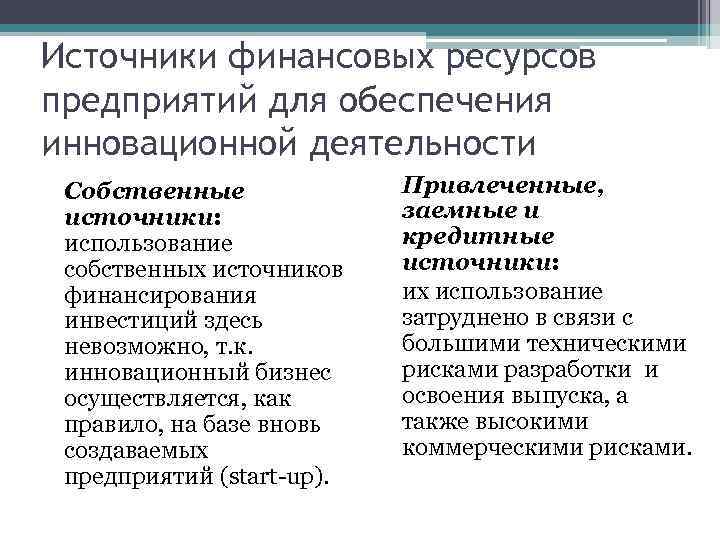 Источники финансовых ресурсов предприятий для обеспечения инновационной деятельности

Собственные источники: использование собственных источников финансирования инвестиций здесь невозможно, т.к. инновационный бизнес осуществляется, как правило, на базе вновь создаваемых предприятий (start-up).

Привлеченные, заемные и кредитные источники: их использование затруднено в связи с большими техническими рисками разработки и освоения выпуска, а также высокими коммерческими рисками.